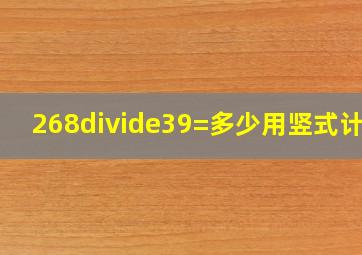 268divide39=多少用竖式计